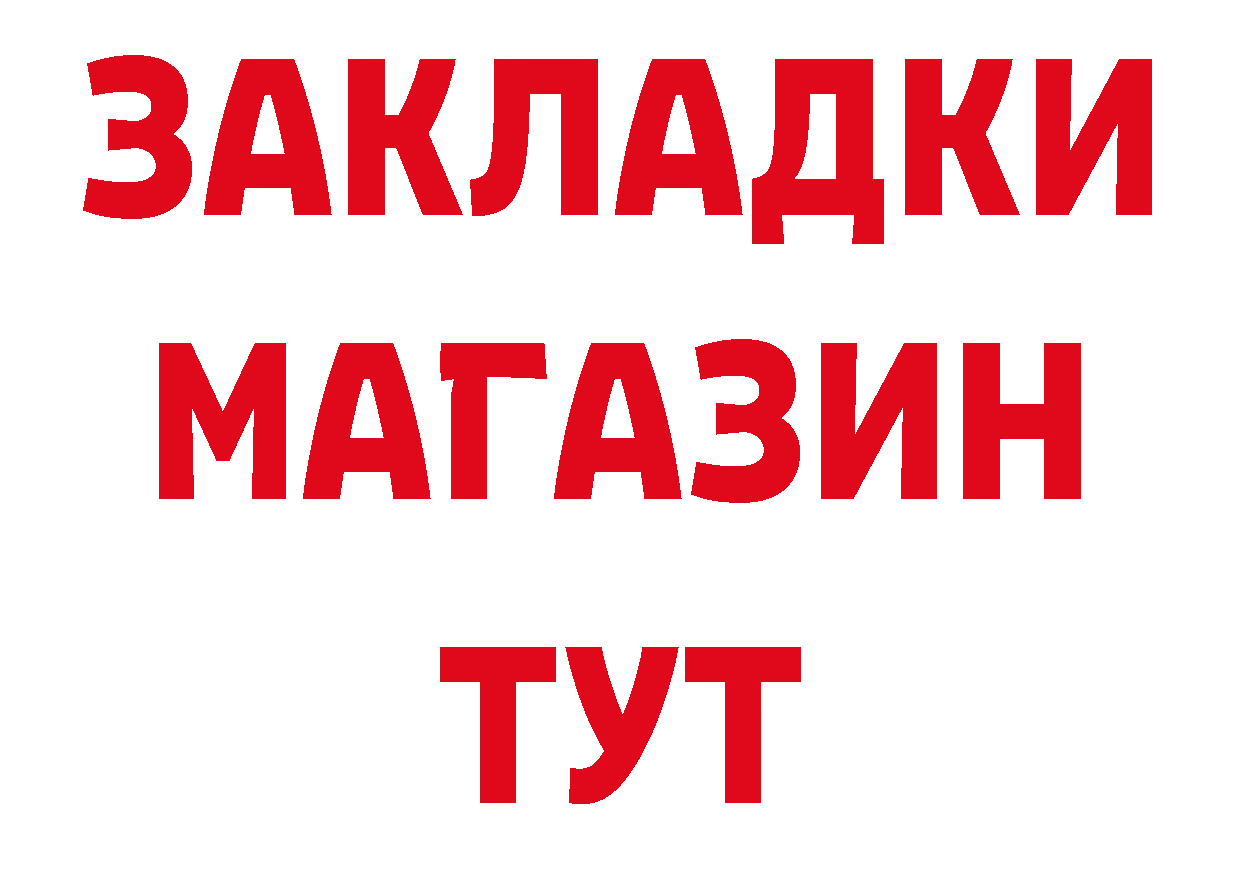 ЗАКЛАДКИ
МАГАЗИН
ТУТ